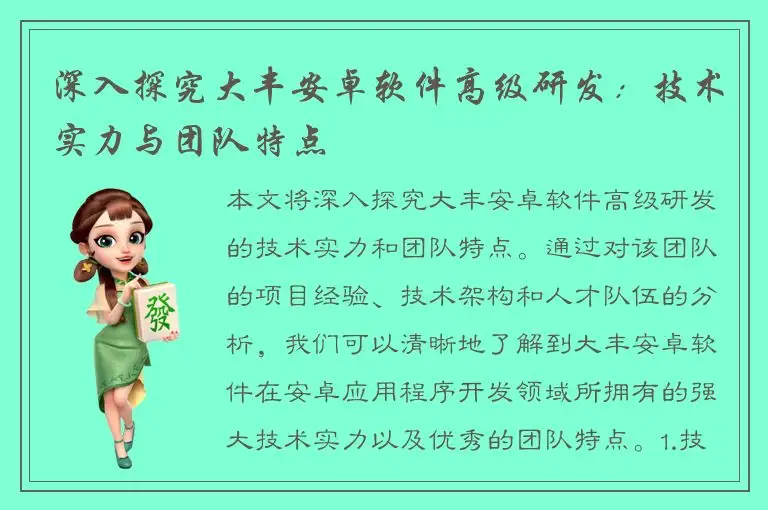 深入探究大丰安卓软件高级研发：技术实力与团队特点

發

本文将深入探究大丰安卓软件高级研发的技术实力和团队特点。通过对该团队的项目经验、技术架构和人才队伍的分析，我们可以清晰地了解到大丰安卓软件在安卓应用程序开发领域所拥有的强大技术实力以及优秀的团队特点。1.技